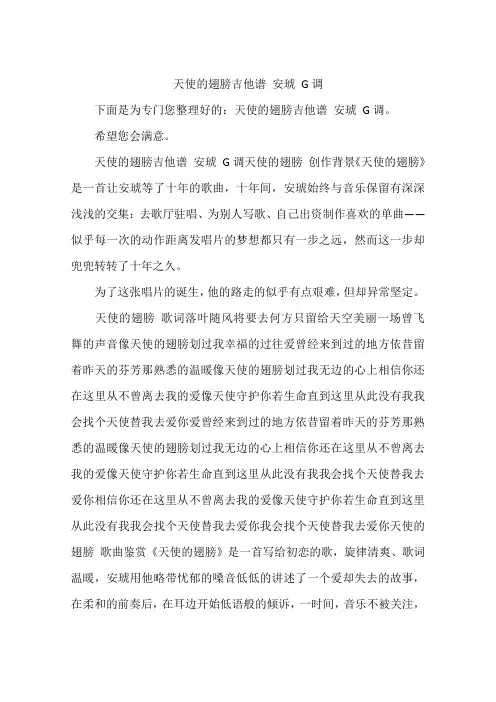 天使的翅膀吉他谱 安琥 G 调

下面是为专门您整理好的：天使的翅膀吉他谱 安琥 G 调。

希望您会满意。

天使的翅膀吉他谱 安琥 G 调天使的翅膀 创作背景《天使的翅膀》是一首让安琥等了十年的歌曲，十年间，安琥始终与音乐保留有深深浅浅的交集：去歌厅驻唱、为别人写歌、自己出资制作喜欢的单曲——似乎每一次的动作距离发唱片的梦想都只有一步之远，然而这一步却兜兜转转了十年之久。

为了这张唱片的诞生，他的路走的似乎有点艰难，但却异常坚定。

天使的翅膀 歌词落叶随风将要去何方只留给天空美丽一场曾飞舞的声音像天使的翅膀划过我幸福的过往爱曾经来到过的地方依昔留着昨天的芬芳那熟悉的温暖像天使的翅膀划过我无边的心上相信你还在这里从不曾离去我的爱像天使守护你若生命直到这里从此没有我我会找个天使替我去爱你爱曾经来到过的地方依昔留着昨天的芬芳那熟悉的温暖像天使的翅膀划过我无边的心上相信你还在这里从不曾离去我的爱像天使守护你若生命直到这里从此没有我我会找个天使替我去爱你相信你还在这里从不曾离去我的爱像天使守护你若生命直到这里从此没有我我会找个天使替我去爱你我会找个天使替我去爱你天使的翅膀 歌曲鉴赏《天使的翅膀》是一首写给初恋的歌，旋律清爽、歌词温暖，安琥用他略带忧郁的嗓音低低的讲述了一个爱却失去的故事，在柔和的前奏后，在耳边开始低语般的倾诉，一时间，音乐不被关注，